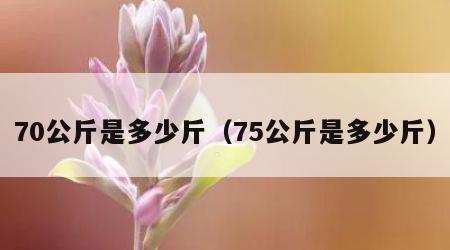 70公斤是多少斤（75公斤是多少斤）